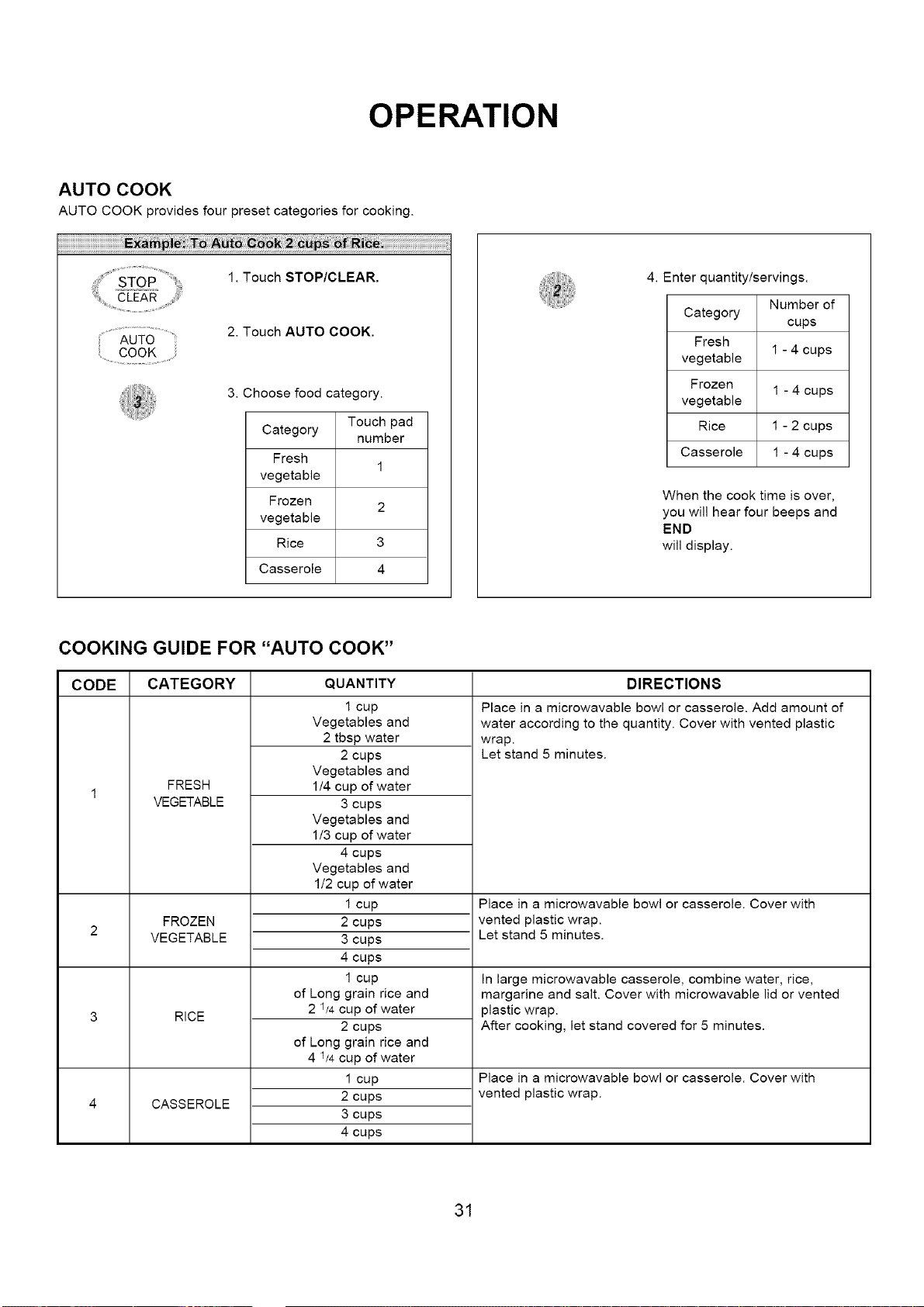 OPERATION

AUTO COOK

AUTO COOK provides four preset categories for cooking.

Example: To Auto Cook 2 cups of Rice.

STOP CLEAR

1. Touch STOP/CLEAR.

AUTO COOK

2. Touch AUTO COOK.

3

3. Choose food category.

| Category | Touch pad number |
|---|---|
| Fresh vegetable | 1 |
| Frozen vegetable | 2 |
| Rice | 3 |
| Casserole | 4 |

2

4. Enter quantity/servings.

| Category | Number of cups |
|---|---|
| Fresh vegetable | 1 - 4 cups |
| Frozen vegetable | 1 - 4 cups |
| Rice | 1 - 2 cups |
| Casserole | 1 - 4 cups |

When the cook time is over, you will hear four beeps and
END
will display.

COOKING GUIDE FOR "AUTO COOK"

| CODE | CATEGORY | QUANTITY | DIRECTIONS |
|---|---|---|---|
| 1 | FRESH VEGETABLE | 1 cup Vegetables and 2 tbsp water | Place in a microwavable bowl or casserole. Add amount of water according to the quantity. Cover with vented plastic wrap. Let stand 5 minutes. |
| | | 2 cups Vegetables and 1/4 cup of water | |
| | | 3 cups Vegetables and 1/3 cup of water | |
| | | 4 cups Vegetables and 1/2 cup of water | |
| 2 | FROZEN VEGETABLE | 1 cup | Place in a microwavable bowl or casserole. Cover with vented plastic wrap. Let stand 5 minutes. |
| | | 2 cups | |
| | | 3 cups | |
| | | 4 cups | |
| 3 | RICE | 1 cup of Long grain rice and 2 $^{1}/_{4}$ cup of water | In large microwavable casserole, combine water, rice, margarine and salt. Cover with microwavable lid or vented plastic wrap. After cooking, let stand covered for 5 minutes. |
| | | 2 cups of Long grain rice and 4 $^{1}/_{4}$ cup of water | |
| 4 | CASSEROLE | 1 cup | Place in a microwavable bowl or casserole. Cover with vented plastic wrap. |
| | | 2 cups | |
| | | 3 cups | |
| | | 4 cups | |

31